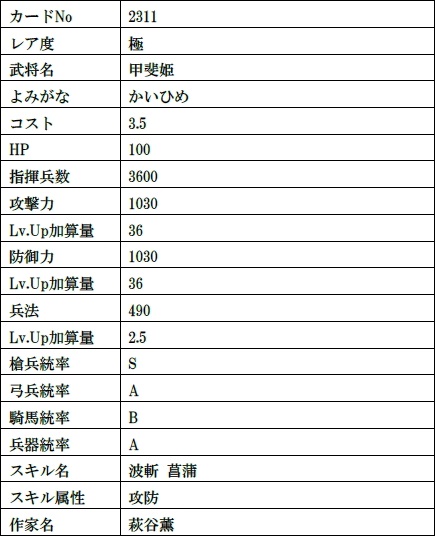 | カードNo | 2311 |
|---|---|
| レア度 | 極 |
| 武将名 | 甲斐姫 |
| よみがな | かいひめ |
| コスト | 3.5 |
| HP | 100 |
| 指揮兵数 | 3600 |
| 攻撃力 | 1030 |
| Lv.Up加算量 | 36 |
| 防御力 | 1030 |
| Lv.Up加算量 | 36 |
| 兵法 | 490 |
| Lv.Up加算量 | 2.5 |
| 槍兵統率 | S |
| 弓兵統率 | A |
| 騎馬統率 | B |
| 兵器統率 | A |
| スキル名 | 波斬 菖蒲 |
| スキル属性 | 攻防 |
| 作家名 | 萩谷薫 |